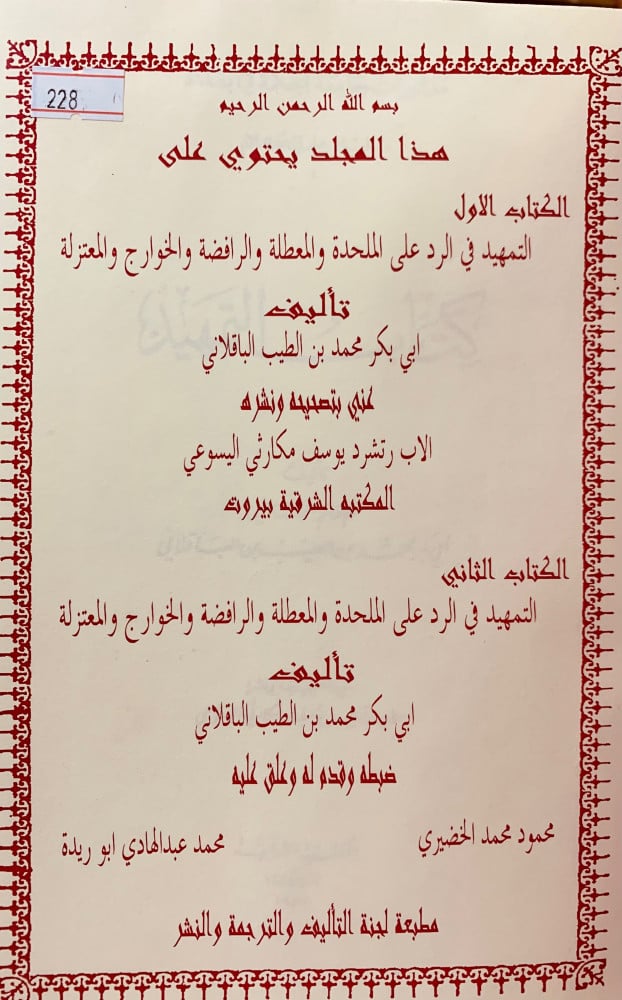 228

بسم الله الرحمن الرحيم

هذا المجلد يحتوي على

الكتاب الاول

التمهيد في الرد على الملحدة والمعطلة والرافضة والخوارج والمعتزلة

تأليف

ابي بكر محمد بن الطيب الباقلاني

عني بتصحيحه ونشره

الاب رتشرد يوسف مكارثي اليسوعي

المكتبه الشرقية بيروت

الكتاب الثاني

التمهيد في الرد على الملحدة والمعطلة والرافضة والخوارج والمعتزلة

تأليف

ابي بكر محمد بن الطيب الباقلاني

ضبطه وقدم له وعلق عليه

محمود محمد الخضيري

محمد عبدالهادي ابو ريدة

مطبعة لجنة التأليف والترجمة والنشر